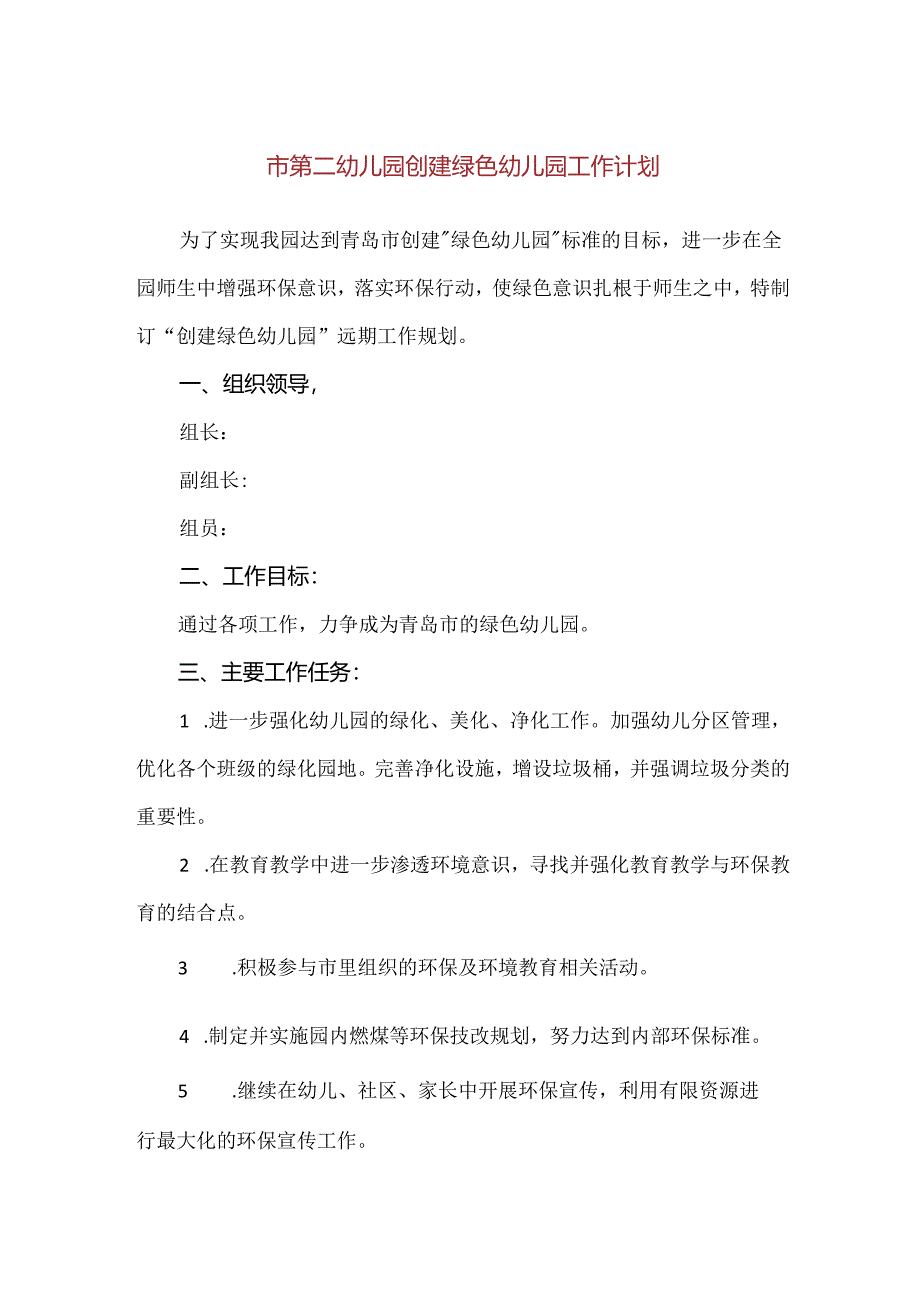 市第二幼儿园创建绿色幼儿园工作计划

为了实现我园达到青岛市创建"绿色幼儿园"标准的目标，进一步在全园师生中增强环保意识，落实环保行动，使绿色意识扎根于师生之中，特制订“创建绿色幼儿园”远期工作规划。

一、组织领导,

组长：

副组长:

组员：

二、工作目标:

通过各项工作，力争成为青岛市的绿色幼儿园。

三、主要工作任务:

1 .进一步强化幼儿园的绿化、美化、净化工作。加强幼儿分区管理，优化各个班级的绿化园地。完善净化设施，增设垃圾桶，并强调垃圾分类的重要性。

2 .在教育教学中进一步渗透环境意识，寻找并强化教育教学与环保教育的结合点。

3 .积极参与市里组织的环保及环境教育相关活动。

4 .制定并实施园内燃煤等环保技改规划，努力达到内部环保标准。

5 .继续在幼儿、社区、家长中开展环保宣传，利用有限资源进行最大化的环保宣传工作。